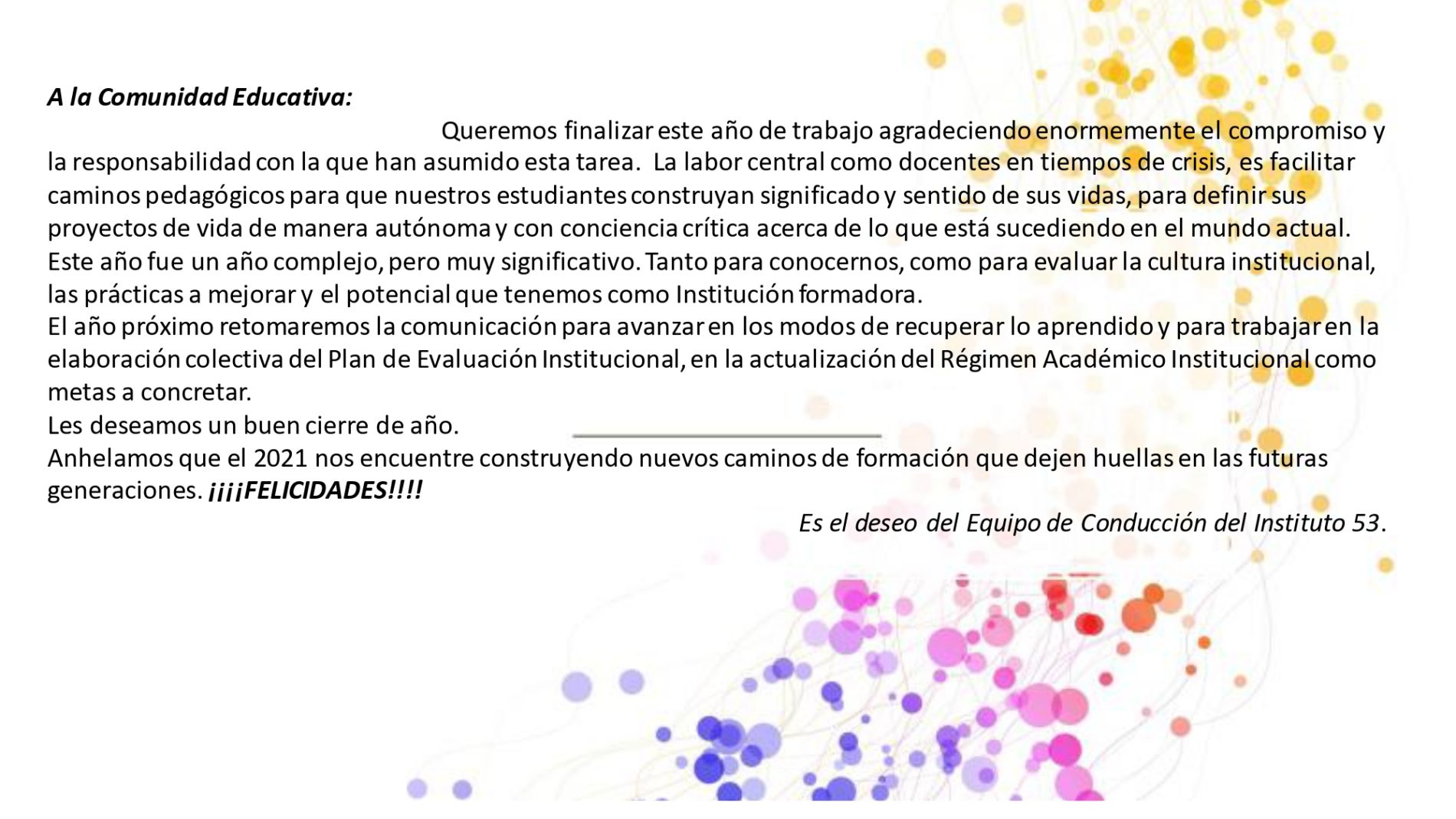 A la Comunidad Educativa:

Queremos finalizar este año de trabajo agradeciendo enormemente el compromiso y la responsabilidad con la que han asumido esta tarea. La labor central como docentes en tiempos de crisis, es facilitar caminos pedagógicos para que nuestros estudiantes construyan significado y sentido de sus vidas, para definir sus proyectos de vida de manera autónoma y con conciencia crítica acerca de lo que está sucediendo en el mundo actual.
Este año fue un año complejo, pero muy significativo. Tanto para conocernos, como para evaluar la cultura institucional, las prácticas a mejorar y el potencial que tenemos como Institución formadora.
El año próximo retomaremos la comunicación para avanzar en los modos de recuperar lo aprendido y para trabajar en la elaboración colectiva del Plan de Evaluación Institucional, en la actualización del Régimen Académico Institucional como metas a concretar.
Les deseamos un buen cierre de año.
Anhelamos que el 2021 nos encuentre construyendo nuevos caminos de formación que dejen huellas en las futuras generaciones. ¡¡¡¡FELICIDADES!!!!

Es el deseo del Equipo de Conducción del Instituto 53.